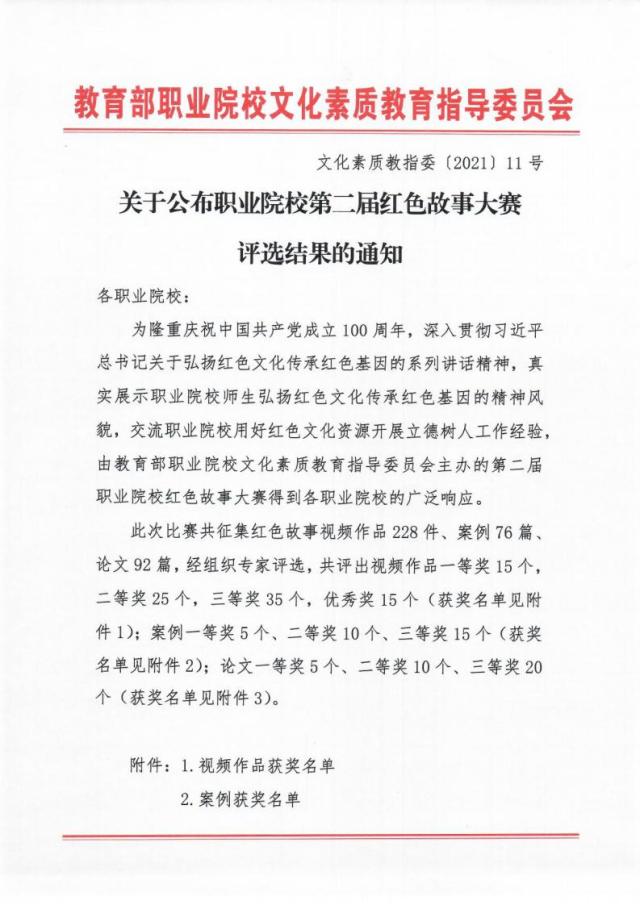 教育部职业院校文化素质教育指导委员会

文化素质教指委〔2021〕11号

关于公布职业院校第二届红色故事大赛评选结果的通知

各职业院校：

为隆重庆祝中国共产党成立100周年，深入贯彻习近平总书记关于弘扬红色文化传承红色基因的系列讲话精神，真实展示职业院校师生弘扬红色文化传承红色基因的精神风貌，交流职业院校用好红色文化资源开展立德树人工作经验，由教育部职业院校文化素质教育指导委员会主办的第二届职业院校红色故事大赛得到各职业院校的广泛响应。

此次比赛共征集红色故事视频作品228件、案例76篇、论文92篇，经组织专家评选，共评出视频作品一等奖15个，二等奖25个，三等奖35个，优秀奖15个（获奖名单见附件1）；案例一等奖5个、二等奖10个、三等奖15个（获奖名单见附件2）；论文一等奖5个、二等奖10个、三等奖20个（获奖名单见附件3）。

附件：1.视频作品获奖名单
2.案例获奖名单